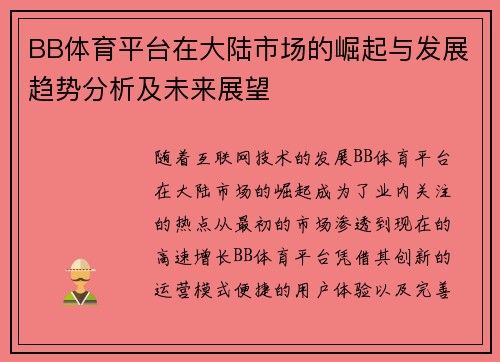 BB体育平台在大陆市场的崛起与发展趋势分析及未来展望

随着互联网技术的发展BB体育平台在大陆市场的崛起成为了业内关注的热点从最初的市场渗透到现在的高速增长BB体育平台凭借其创新的运营模式便捷的用户体验以及完善